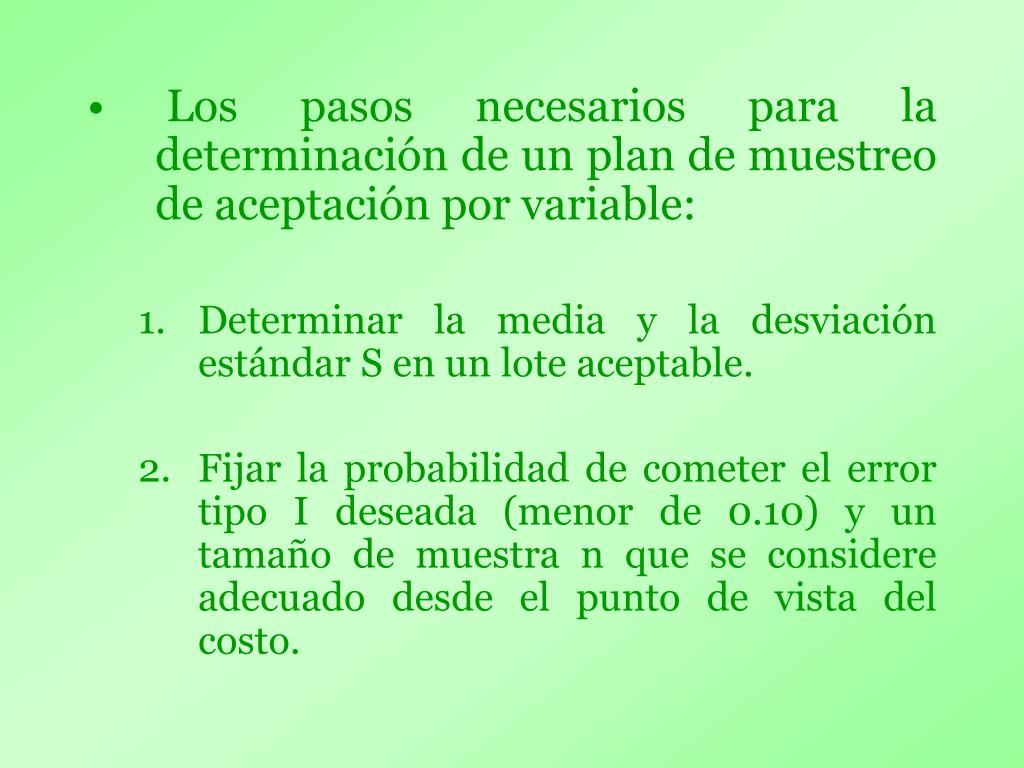 • Los pasos necesarios para la determinación de un plan de muestreo de aceptación por variable:

1. Determinar la media y la desviación estándar S en un lote aceptable.

2. Fijar la probabilidad de cometer el error tipo I deseada (menor de 0.10) y un tamaño de muestra n que se considere adecuado desde el punto de vista del costo.